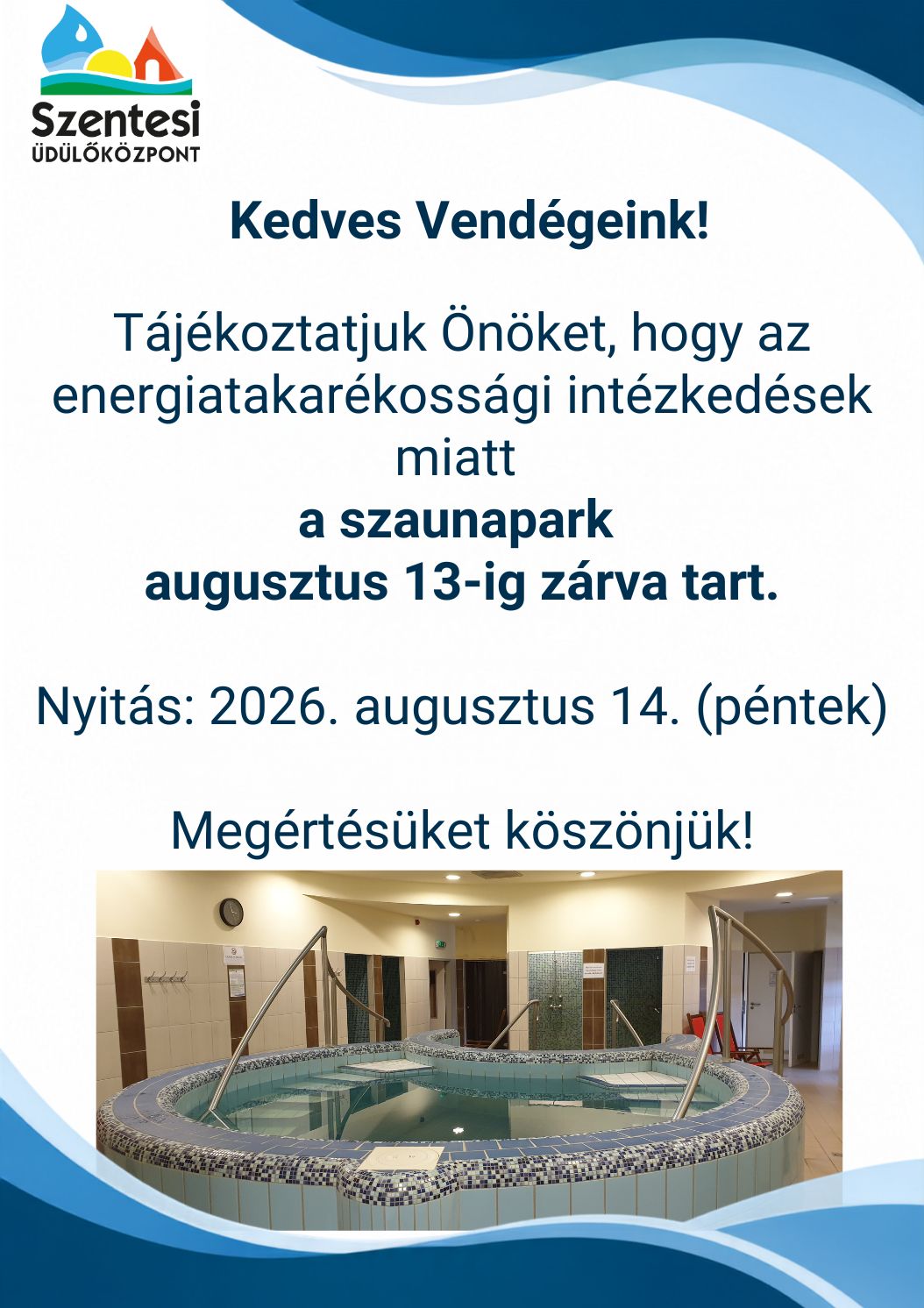 Szentesi
ÜDÜLŐKÖZPONT

Kedves Vendégeink!

Tájékoztatjuk Önöket, hogy az energiatakarékossági intézkedések miatt
a szaunapark
augusztus 13-ig zárva tart.

Nyitás: 2026. augusztus 14. (péntek)

Megértésüket köszönjük!